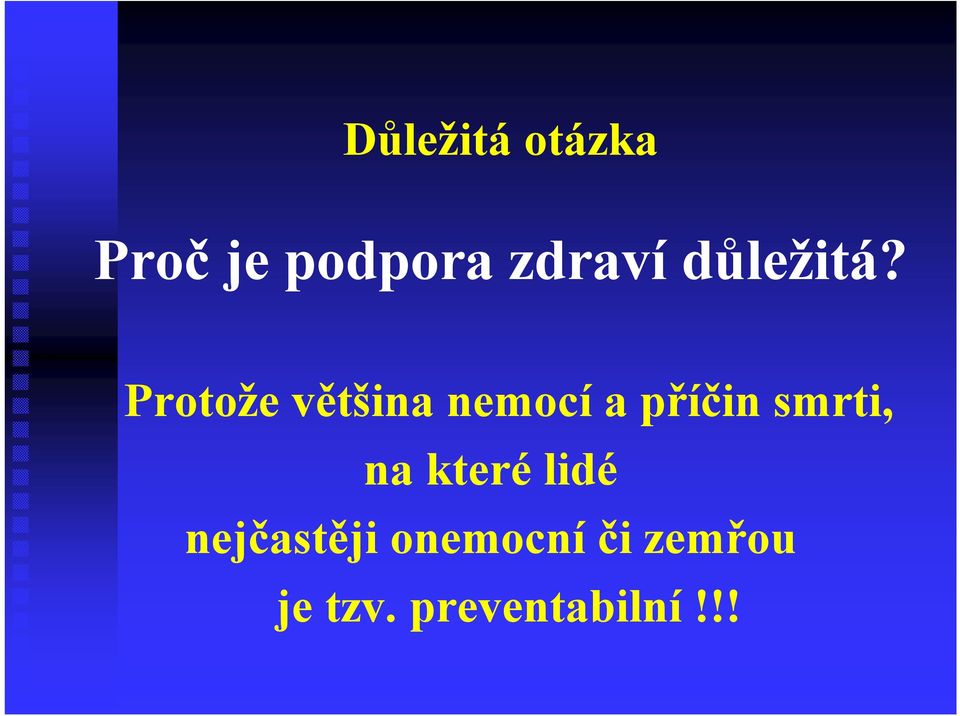 Důležitá otázka

Proč je podpora zdraví důležitá?

Protože většina nemocí a příčin smrti, na které lidé nejčastěji onemocní či zemřou je tzv. preventabilní !!!